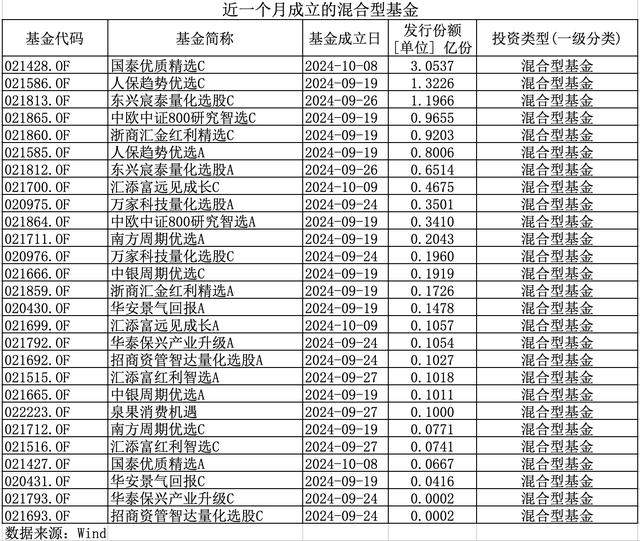 近一个月成立的混合型基金

| 基金代码 | 基金简称 | 基金成立日 | 发行份额 [单位] 亿份 | 投资类型(一级分类) |
|---|---|---|---|---|
| 021428.OF | 国泰优质精选C | 2024-10-08 | 3.0537 | 混合型基金 |
| 021586.OF | 人保趋势优选C | 2024-09-19 | 1.3226 | 混合型基金 |
| 021813.OF | 东兴宸泰量化选股C | 2024-09-26 | 1.1966 | 混合型基金 |
| 021865.OF | 中欧中证800研究智选C | 2024-09-19 | 0.9655 | 混合型基金 |
| 021860.OF | 浙商汇金红利精选C | 2024-09-19 | 0.9203 | 混合型基金 |
| 021585.OF | 人保趋势优选A | 2024-09-19 | 0.8006 | 混合型基金 |
| 021812.OF | 东兴宸泰量化选股A | 2024-09-26 | 0.6514 | 混合型基金 |
| 021700.OF | 汇添富远见成长C | 2024-10-09 | 0.4675 | 混合型基金 |
| 020975.OF | 万家科技量化选股A | 2024-09-24 | 0.3501 | 混合型基金 |
| 021864.OF | 中欧中证800研究智选A | 2024-09-19 | 0.3410 | 混合型基金 |
| 021711.OF | 南方周期优选A | 2024-09-19 | 0.2043 | 混合型基金 |
| 020976.OF | 万家科技量化选股C | 2024-09-24 | 0.1960 | 混合型基金 |
| 021666.OF | 中银周期优选C | 2024-09-19 | 0.1919 | 混合型基金 |
| 021859.OF | 浙商汇金红利精选A | 2024-09-19 | 0.1726 | 混合型基金 |
| 020430.OF | 华安景气回报A | 2024-09-19 | 0.1478 | 混合型基金 |
| 021699.OF | 汇添富远见成长A | 2024-10-09 | 0.1057 | 混合型基金 |
| 021792.OF | 华泰保兴产业升级A | 2024-09-24 | 0.1054 | 混合型基金 |
| 021692.OF | 招商资管智达量化选股A | 2024-09-24 | 0.1027 | 混合型基金 |
| 021515.OF | 汇添富红利智选A | 2024-09-27 | 0.1018 | 混合型基金 |
| 021665.OF | 中银周期优选A | 2024-09-19 | 0.1011 | 混合型基金 |
| 022223.OF | 泉果消费机遇 | 2024-09-27 | 0.1000 | 混合型基金 |
| 021712.OF | 南方周期优选C | 2024-09-19 | 0.0771 | 混合型基金 |
| 021516.OF | 汇添富红利智选C | 2024-09-27 | 0.0741 | 混合型基金 |
| 021427.OF | 国泰优质精选A | 2024-10-08 | 0.0667 | 混合型基金 |
| 020431.OF | 华安景气回报C | 2024-09-19 | 0.0416 | 混合型基金 |
| 021793.OF | 华泰保兴产业升级C | 2024-09-24 | 0.0002 | 混合型基金 |
| 021693.OF | 招商资管智达量化选股C | 2024-09-24 | 0.0002 | 混合型基金 |

数据来源：Wind